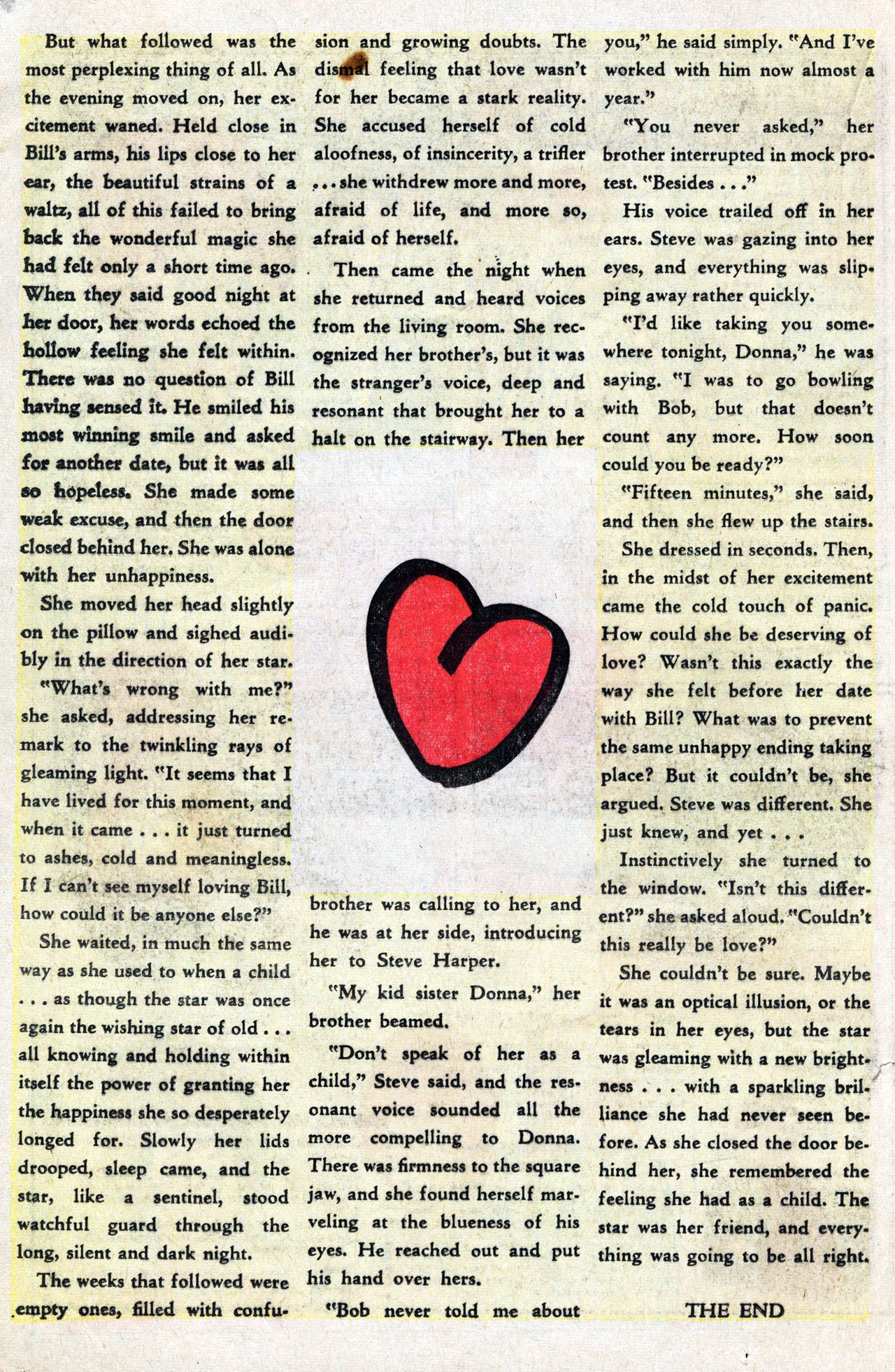 But what followed was the most perplexing thing of all. As the evening moved on, her excitement waned. Held close in Bill's arms, his lips close to her ear, the beautiful strains of a waltz, all of this failed to bring back the wonderful magic she had felt only a short time ago. When they said good night at her door, her words echoed the hollow feeling she felt within. There was no question of Bill having sensed it. He smiled his most winning smile and asked for another date, but it was all so hopeless. She made some weak excuse, and then the door closed behind her. She was alone with her unhappiness.

She moved her head slightly on the pillow and sighed audibly in the direction of her star.

"What's wrong with me?" she asked, addressing her remark to the twinkling rays of gleaming light. "It seems that I have lived for this moment, and when it came . . . it just turned to ashes, cold and meaningless. If I can't see myself loving Bill, how could it be anyone else?"

She waited, in much the same way as she used to when a child . . . as though the star was once again the wishing star of old . . . all knowing and holding within itself the power of granting her the happiness she so desperately longed for. Slowly her lids drooped, sleep came, and the star, like a sentinel, stood watchful guard through the long, silent and dark night.

The weeks that followed were empty ones, filled with confusion and growing doubts. The dismal feeling that love wasn't for her became a stark reality. She accused herself of cold aloofness, of insincerity, a trifler . . . she withdrew more and more, afraid of life, and more so, afraid of herself.

Then came the night when she returned and heard voices from the living room. She recognized her brother's, but it was the stranger's voice, deep and resonant that brought her to a halt on the stairway. Then her brother was calling to her, and he was at her side, introducing her to Steve Harper.

"My kid sister Donna," her brother beamed.

"Don't speak of her as a child," Steve said, and the resonant voice sounded all the more compelling to Donna. There was firmness to the square jaw, and she found herself marveling at the blueness of his eyes. He reached out and put his hand over hers.

"Bob never told me about you," he said simply. "And I've worked with him now almost a year."

"You never asked," her brother interrupted in mock protest. "Besides . . ."

His voice trailed off in her ears. Steve was gazing into her eyes, and everything was slipping away rather quickly.

"I'd like taking you somewhere tonight, Donna," he was saying. "I was to go bowling with Bob, but that doesn't count any more. How soon could you be ready?"

"Fifteen minutes," she said, and then she flew up the stairs.

She dressed in seconds. Then, in the midst of her excitement came the cold touch of panic. How could she be deserving of love? Wasn't this exactly the way she felt before her date with Bill? What was to prevent the same unhappy ending taking place? But it couldn't be, she argued. Steve was different. She just knew, and yet . . .

Instinctively she turned to the window. "Isn't this different?" she asked aloud. "Couldn't this really be love?"

She couldn't be sure. Maybe it was an optical illusion, or the tears in her eyes, but the star was gleaming with a new brightness . . . with a sparkling brilliance she had never seen before. As she closed the door behind her, she remembered the feeling she had as a child. The star was her friend, and everything was going to be all right.

THE END